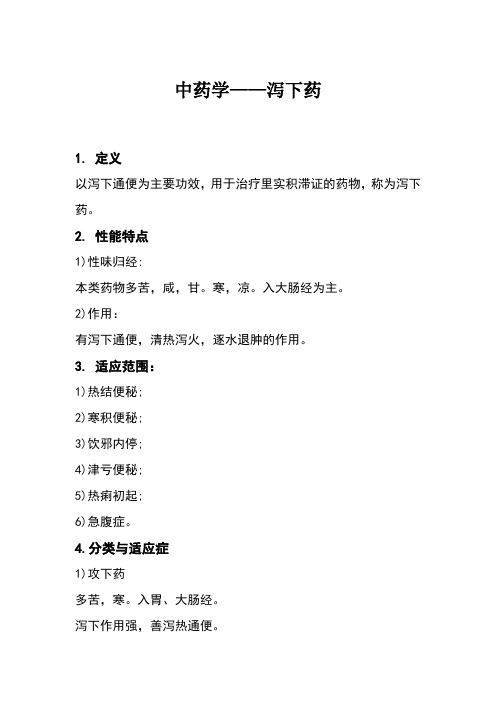 中药学——泻下药

1. 定义

以泻下通便为主要功效，用于治疗里实积滞证的药物，称为泻下药。

2. 性能特点

1)性味归经：

本类药物多苦，咸，甘。寒，凉。入大肠经为主。

2)作用：

有泻下通便，清热泻火，逐水退肿的作用。

3. 适应范围：

1)热结便秘；

2)寒积便秘；

3)饮邪内停；

4)津亏便秘；

5)热痢初起；

6)急腹症。

4. 分类与适应症

1)攻下药

多苦，寒。入胃、大肠经。

泻下作用强，善泻热通便。